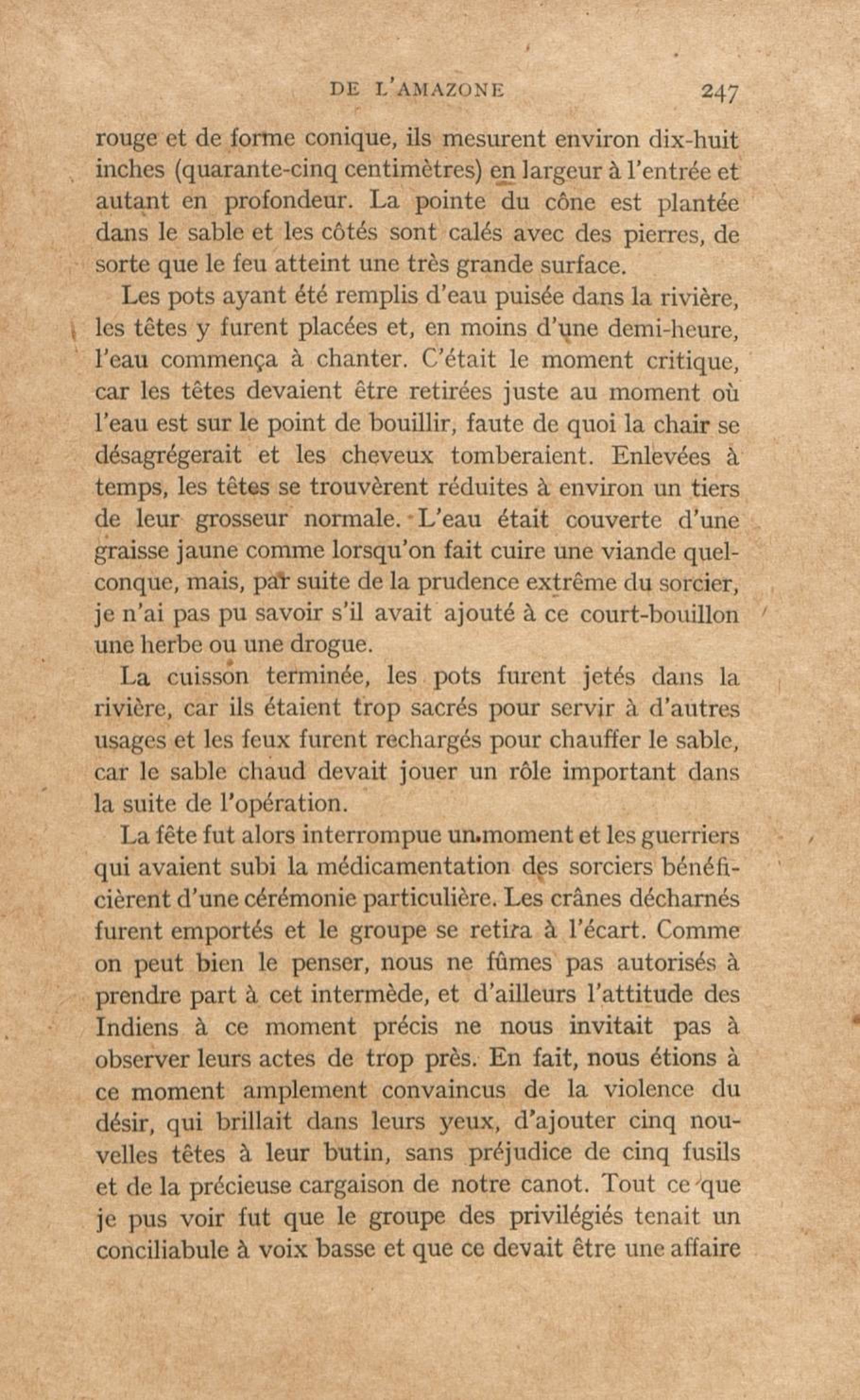 DE L'AMAZONE 247

rouge et de forme conique, ils mesurent environ dix-huit inches (quarante-cinq centimètres) en largeur à l'entrée et autant en profondeur. La pointe du cône est plantée dans le sable et les côtés sont calés avec des pierres, de sorte que le feu atteint une très grande surface.

Les pots ayant été remplis d'eau puisée dans la rivière, les têtes y furent placées et, en moins d'une demi-heure, l'eau commença à chanter. C'était le moment critique, car les têtes devaient être retirées juste au moment où l'eau est sur le point de bouillir, faute de quoi la chair se désagrégerait et les cheveux tomberaient. Enlevées à temps, les têtes se trouvèrent réduites à environ un tiers de leur grosseur normale. L'eau était couverte d'une graisse jaune comme lorsqu'on fait cuire une viande quelconque, mais, par suite de la prudence extrême du sorcier, je n'ai pas pu savoir s'il avait ajouté à ce court-bouillon une herbe ou une drogue.

La cuisson terminée, les pots furent jetés dans la rivière, car ils étaient trop sacrés pour servir à d'autres usages et les feux furent rechargés pour chauffer le sable, car le sable chaud devait jouer un rôle important dans la suite de l'opération.

La fête fut alors interrompue un moment et les guerriers qui avaient subi la médicamentation des sorciers bénéficièrent d'une cérémonie particulière. Les crânes décharnés furent emportés et le groupe se retira à l'écart. Comme on peut bien le penser, nous ne fûmes pas autorisés à prendre part à cet intermède, et d'ailleurs l'attitude des Indiens à ce moment précis ne nous invitait pas à observer leurs actes de trop près. En fait, nous étions à ce moment amplement convaincus de la violence du désir, qui brillait dans leurs yeux, d'ajouter cinq nouvelles têtes à leur butin, sans préjudice de cinq fusils et de la précieuse cargaison de notre canot. Tout ce que je pus voir fut que le groupe des privilégiés tenait un conciliabule à voix basse et que ce devait être une affaire